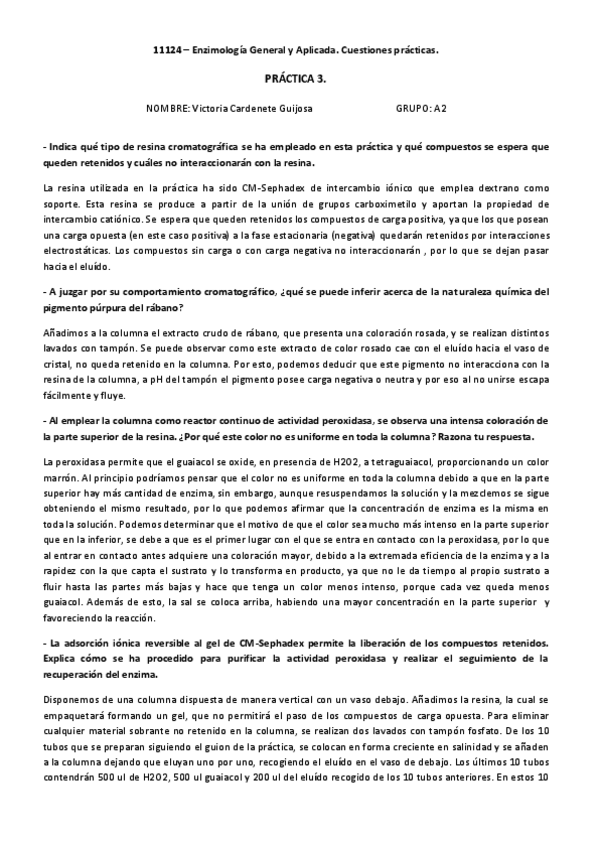 11124 – Enzimología General y Aplicada. Cuestiones prácticas.

PRÁCTICA 3.

NOMBRE: Victoria Cardenete Guijosa GRUPO: A2

- Indica qué tipo de resina cromatográfica se ha empleado en esta práctica y qué compuestos se espera que queden retenidos y cuáles no interaccionarán con la resina.

La resina utilizada en la práctica ha sido CM-Sephadex de intercambio iónico que emplea dextrano como soporte. Esta resina se produce a partir de la unión de grupos carboximetilo y aportan la propiedad de intercambio catiónico. Se espera que queden retenidos los compuestos de carga positiva, ya que los que posean una carga opuesta (en este caso positiva) a la fase estacionaria (negativa) quedarán retenidos por interacciones electrostáticas. Los compuestos sin carga o con carga negativa no interaccionarán , por lo que se dejan pasar hacia el eluído.

- A juzgar por su comportamiento cromatográfico, ¿qué se puede inferir acerca de la naturaleza química del pigmento púrpura del rábano?

Añadimos a la columna el extracto crudo de rábano, que presenta una coloración rosada, y se realizan distintos lavados con tampón. Se puede observar como este extracto de color rosado cae con el eluído hacia el vaso de cristal, no queda retenido en la columna. Por esto, podemos deducir que este pigmento no interacciona con la resina de la columna, a pH del tampón el pigmento posee carga negativa o neutra y por eso al no unirse escapa fácilmente y fluye.

- Al emplear la columna como reactor continuo de actividad peroxidasa, se observa una intensa coloración de la parte superior de la resina. ¿Por qué este color no es uniforme en toda la columna? Razona tu respuesta.

La peroxidasa permite que el guaiacol se oxide, en presencia de H2O2, a tetraguaiacol, proporcionando un color marrón. Al principio podríamos pensar que el color no es uniforme en toda la columna debido a que en la parte superior hay más cantidad de enzima, sin embargo, aunque resuspendamos la solución y la mezclemos se sigue obteniendo el mismo resultado, por lo que podemos afirmar que la concentración de enzima es la misma en toda la solución. Podemos determinar que el motivo de que el color sea mucho más intenso en la parte superior que en la inferior, se debe a que es el primer lugar con el que se entra en contacto con la peroxidasa, por lo que al entrar en contacto antes adquiere una coloración mayor, debido a la extremada eficiencia de la enzima y a la rapidez con la que capta el sustrato y lo transforma en producto, ya que no le da tiempo al propio sustrato a fluir hasta las partes más bajas y hace que tenga un color menos intenso, porque cada vez queda menos guaiacol. Además de esto, la sal se coloca arriba, habiendo una mayor concentración en la parte superior y favoreciendo la reacción.

- La adsorción iónica reversible al gel de CM-Sephadex permite la liberación de los compuestos retenidos. Explica cómo se ha procedido para purificar la actividad peroxidasa y realizar el seguimiento de la recuperación del enzima.

Disponemos de una columna dispuesta de manera vertical con un vaso debajo. Añadimos la resina, la cual se empaquetará formando un gel, que no permitirá el paso de los compuestos de carga opuesta. Para eliminar cualquier material sobrante no retenido en la columna, se realizan dos lavados con tampón fosfato. De los 10 tubos que se preparan siguiendo el guion de la práctica, se colocan en forma creciente en salinidad y se añaden a la columna dejando que eluyan uno por uno, recogiendo el eluído en el vaso de debajo. Los últimos 10 tubos contendrán 500 ul de H2O2, 500 ul guaiacol y 200 ul del eluído recogido de los 10 tubos anteriores. En estos 10